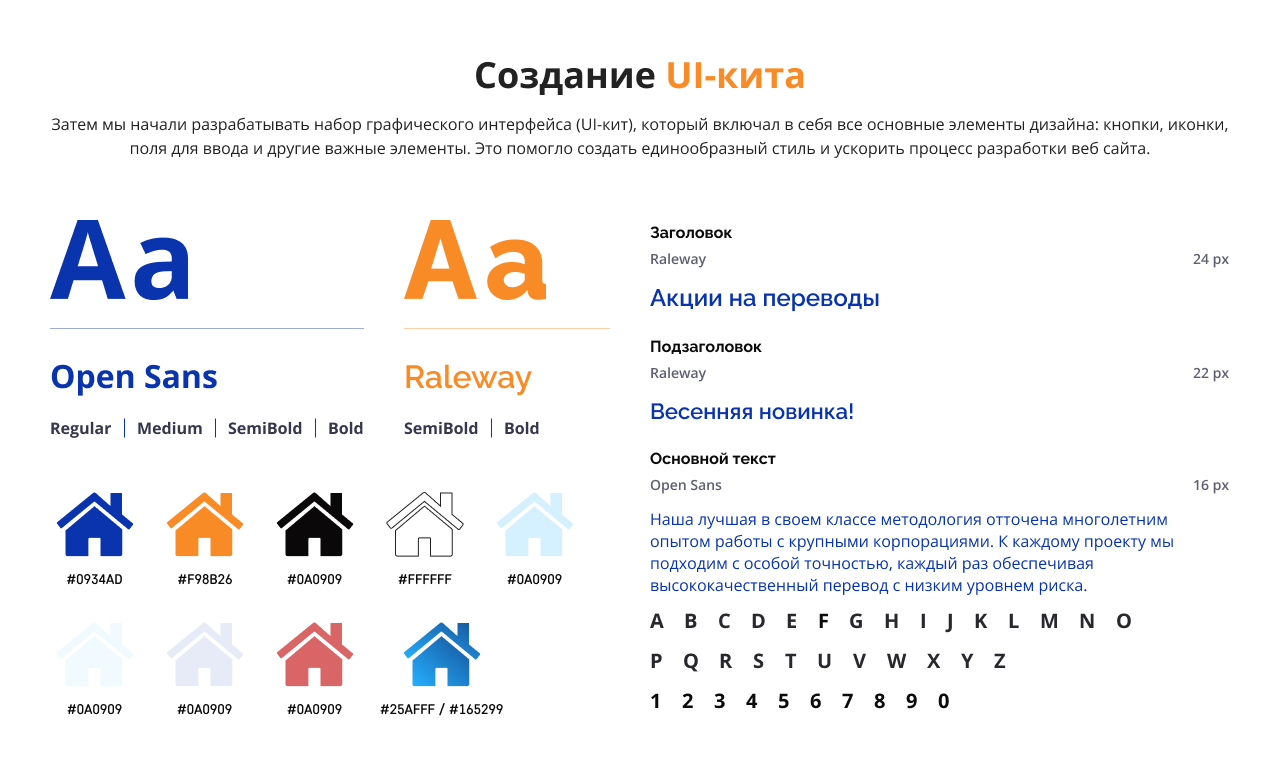 Создание UI-кита

Затем мы начали разрабатывать набор графического интерфейса (UI-кит), который включал в себя все основные элементы дизайна: кнопки, иконки, поля для ввода и другие важные элементы. Это помогло создать единообразный стиль и ускорить процесс разработки веб сайта.

Aa

Open Sans

Regular | Medium | SemiBold | Bold

Aa

Raleway

SemiBold | Bold

#0934AD #F98B26 #0A0909 #FFFFFF #0A0909

#0A0909 #0A0909 #0A0909 #25AFFF / #165299

Заголовок

Raleway 24 px

Акции на переводы

Подзаголовок

Raleway 22 px

Весенняя новинка!

Основной текст

Open Sans 16 px

Наша лучшая в своем классе методология отточена многолетним опытом работы с крупными корпорациями. К каждому проекту мы подходим с особой точностью, каждый раз обеспечивая высококачественный перевод с низким уровнем риска.

A B C D E F G H I J K L M N O

P Q R S T U V W X Y Z

1 2 3 4 5 6 7 8 9 0